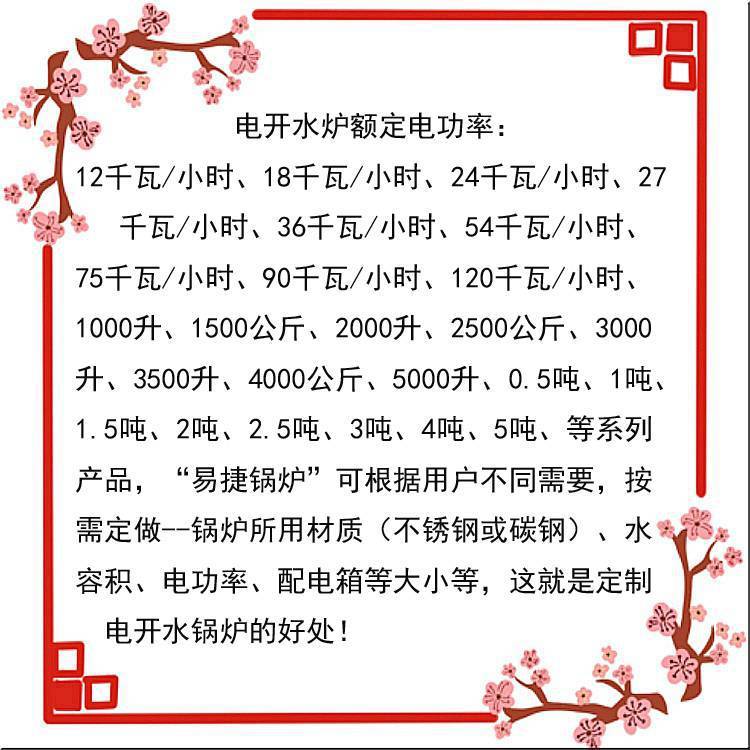 电开水炉额定电功率：

12千瓦/小时、18千瓦/小时、24千瓦/小时、27千瓦/小时、36千瓦/小时、54千瓦/小时、75千瓦/小时、90千瓦/小时、120千瓦/小时、1000升、1500公斤、2000升、2500公斤、3000升、3500升、4000公斤、5000升、0.5吨、1吨、1.5吨、2吨、2.5吨、3吨、4吨、5吨、等系列产品，“易捷锅炉”可根据用户不同需要，按需定做--锅炉所用材质（不锈钢或碳钢）、水容积、电功率、配电箱等大小等，这就是定制电开水锅炉的好处！